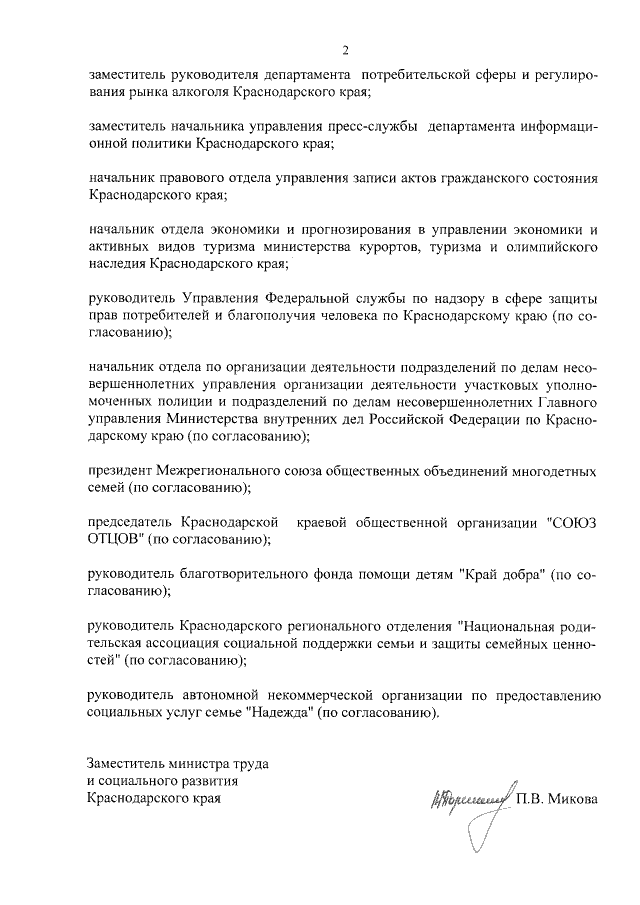 2

заместитель руководителя департамента потребительской сферы и регулирования рынка алкоголя Краснодарского края;

заместитель начальника управления пресс-службы департамента информационной политики Краснодарского края;

начальник правового отдела управления записи актов гражданского состояния Краснодарского края;

начальник отдела экономики и прогнозирования в управлении экономики и активных видов туризма министерства курортов, туризма и олимпийского наследия Краснодарского края;

руководитель Управления Федеральной службы по надзору в сфере защиты прав потребителей и благополучия человека по Краснодарскому краю (по согласованию);

начальник отдела по организации деятельности подразделений по делам несовершеннолетних управления организации деятельности участковых уполномоченных полиции и подразделений по делам несовершеннолетних Главного управления Министерства внутренних дел Российской Федерации по Краснодарскому краю (по согласованию);

президент Межрегионального союза общественных объединений многодетных семей (по согласованию);

председатель Краснодарской краевой общественной организации "СОЮЗ ОТЦОВ" (по согласованию);

руководитель благотворительного фонда помощи детям "Край добра" (по согласованию);

руководитель Краснодарского регионального отделения "Национальная родительская ассоциация социальной поддержки семьи и защиты семейных ценностей" (по согласованию);

руководитель автономной некоммерческой организации по предоставлению социальных услуг семье "Надежда" (по согласованию).

Заместитель министра труда
и социального развития
Краснодарского края

П.В. Микова